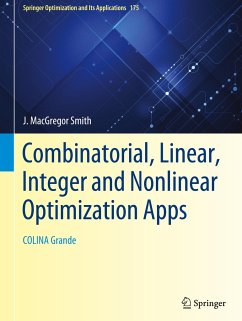 Springer Optimization and Its Applications 175

J. MacGregor Smith

Combinatorial, Linear, Integer and Nonlinear Optimization Apps

COLINA Grande

Springer